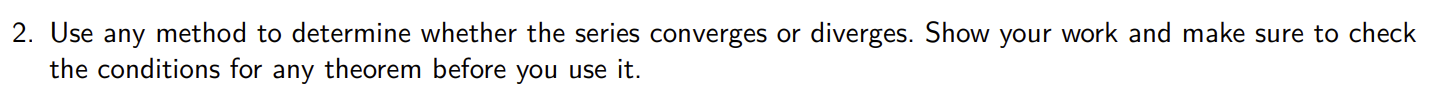 2. Use any method to determine whether the series converges or diverges. Show your work and make sure to check the conditions for any theorem before you use it.